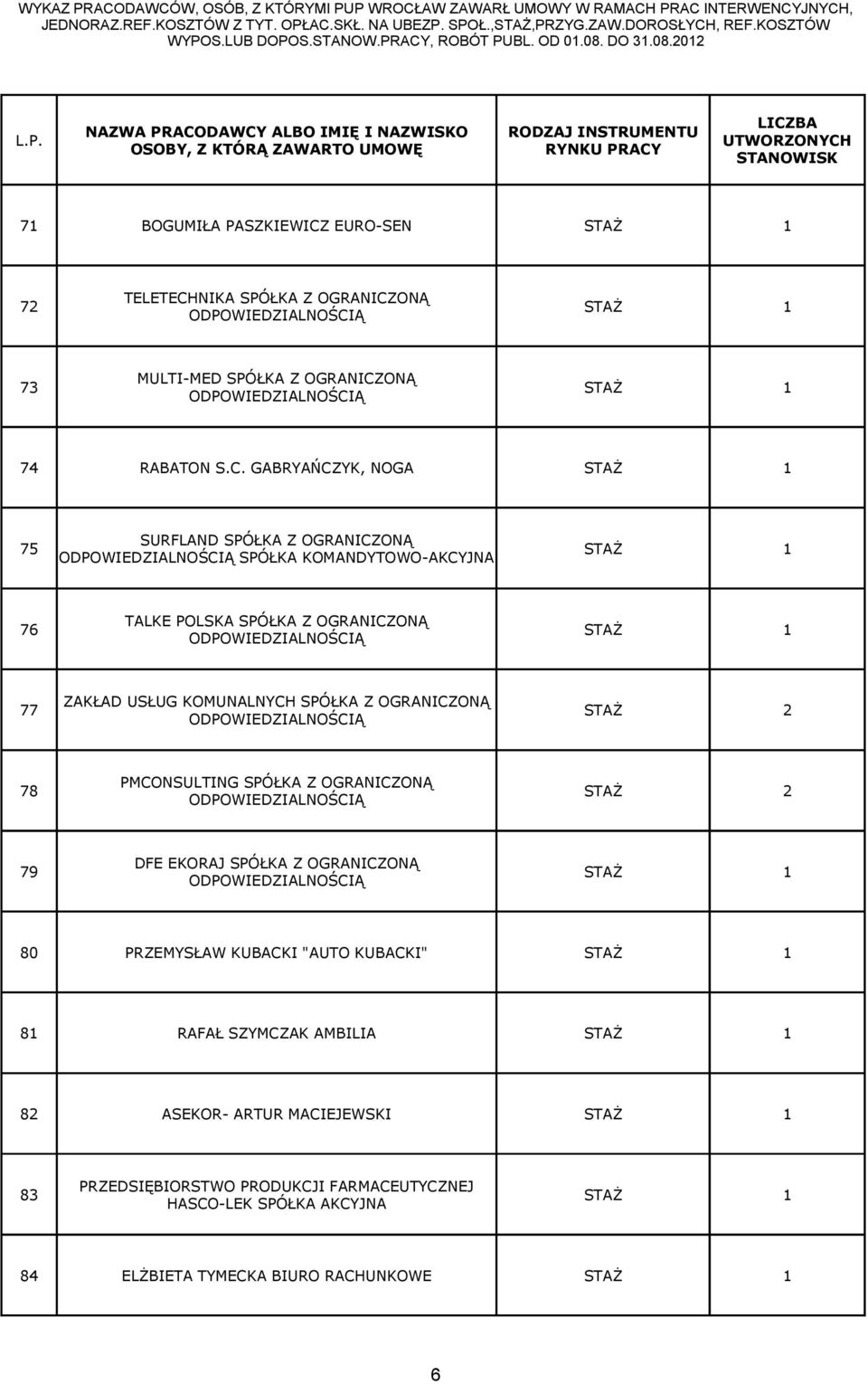 WYKAZ PRACODAWCÓW, OSÓB, Z KTÓRYMI PUP WROCŁAW ZAWARŁ UMOWY W RAMACH PRAC INTERWENCYJNYCH, JEDNORAZ.REF.KOSZTÓW Z TYT. OPŁAC.SKŁ. NA UBEZP. SPOŁ.,STAŻ,PRZYG.ZAW.DOROSŁYCH, REF.KOSZTÓW WYPOS.LUB DOPOS.STANOW.PRACY, ROBÓT PUBL. OD 01.08. DO 31.08.2012

| L.P. | NAZWA PRACODAWCY ALBO IMIĘ I NAZWISKO OSOBY, Z KTÓRĄ ZAWARTO UMOWĘ | RODZAJ INSTRUMENTU RYNKU PRACY | LICZBA UTWORZONYCH STANOWISK |
|---|---|---|---|
| 71 | BOGUMIŁA PASZKIEWICZ EURO-SEN | STAŻ | 1 |
| 72 | TELETECHNIKA SPÓŁKA Z OGRANICZONĄ ODPOWIEDZIALNOŚCIĄ | STAŻ | 1 |
| 73 | MULTI-MED SPÓŁKA Z OGRANICZONĄ ODPOWIEDZIALNOŚCIĄ | STAŻ | 1 |
| 74 | RABATON S.C. GABRYAŃCZYK, NOGA | STAŻ | 1 |
| 75 | SURFLAND SPÓŁKA Z OGRANICZONĄ ODPOWIEDZIALNOŚCIĄ SPÓŁKA KOMANDYTOWO-AKCYJNA | STAŻ | 1 |
| 76 | TALKE POLSKA SPÓŁKA Z OGRANICZONĄ ODPOWIEDZIALNOŚCIĄ | STAŻ | 1 |
| 77 | ZAKŁAD USŁUG KOMUNALNYCH SPÓŁKA Z OGRANICZONĄ ODPOWIEDZIALNOŚCIĄ | STAŻ | 2 |
| 78 | PMCONSULTING SPÓŁKA Z OGRANICZONĄ ODPOWIEDZIALNOŚCIĄ | STAŻ | 2 |
| 79 | DFE EKORAJ SPÓŁKA Z OGRANICZONĄ ODPOWIEDZIALNOŚCIĄ | STAŻ | 1 |
| 80 | PRZEMYSŁAW KUBACKI "AUTO KUBACKI" | STAŻ | 1 |
| 81 | RAFAŁ SZYMCZAK AMBILIA | STAŻ | 1 |
| 82 | ASEKOR- ARTUR MACIEJEWSKI | STAŻ | 1 |
| 83 | PRZEDSIĘBIORSTWO PRODUKCJI FARMACEUTYCZNEJ HASCO-LEK SPÓŁKA AKCYJNA | STAŻ | 1 |
| 84 | ELŻBIETA TYMECKA BIURO RACHUNKOWE | STAŻ | 1 |

6